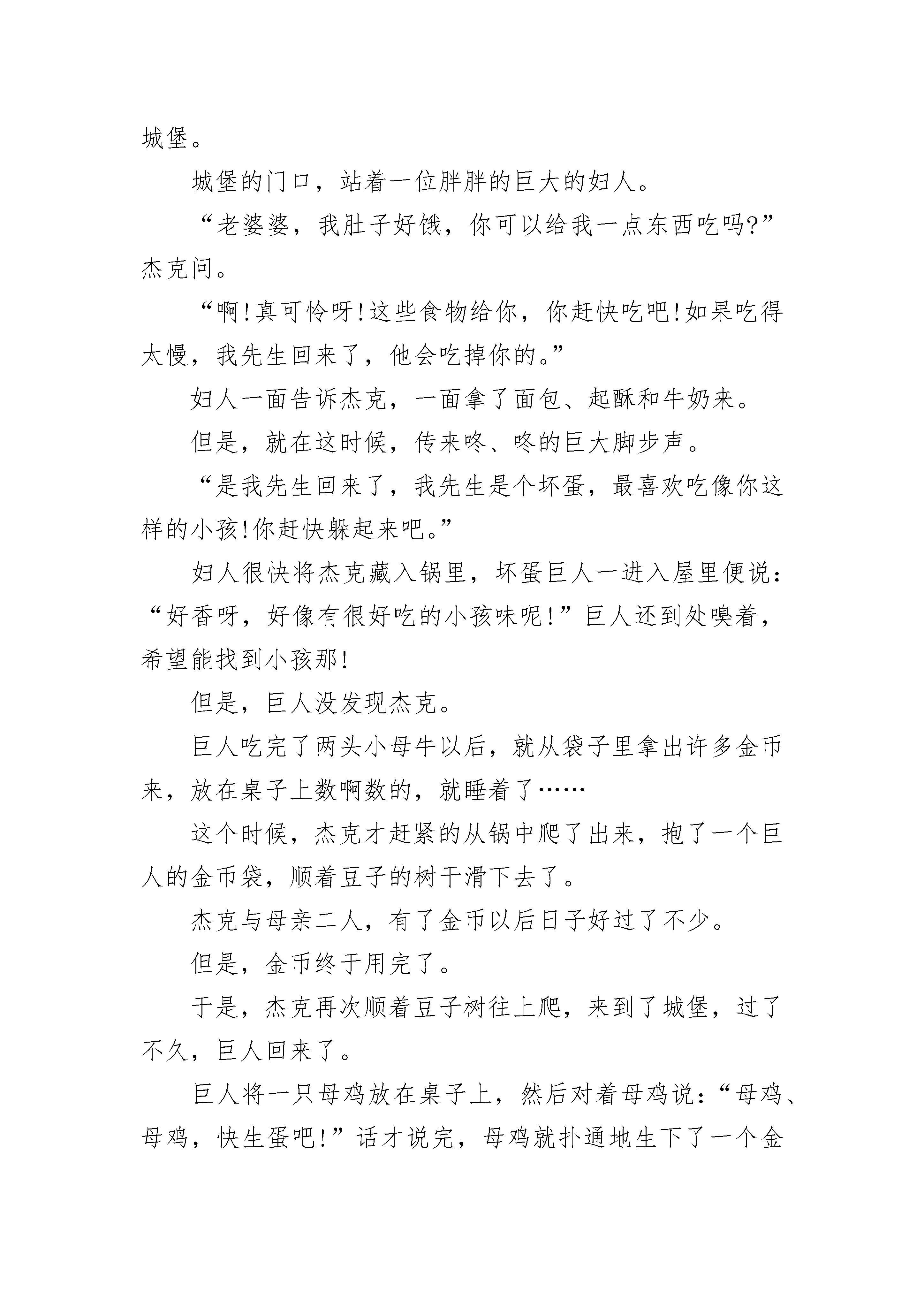 城堡。

城堡的门口，站着一位胖胖的巨大的妇人。

“老婆婆，我肚子好饿，你可以给我一点东西吃吗?”杰克问。

“啊!真可怜呀!这些食物给你，你赶快吃吧!如果吃得太慢，我先生回来了，他会吃掉你的。”

妇人一面告诉杰克，一面拿了面包、起酥和牛奶来。

但是，就在这时候，传来咚、咚的巨大脚步声。

“是我先生回来了，我先生是个坏蛋，最喜欢吃像你这样的小孩!你赶快躲起来吧。”

妇人很快将杰克藏入锅里，坏蛋巨人一进入屋里便说：“好香呀，好像有很好吃的小孩味呢!”巨人还到处嗅着，希望能找到小孩那!

但是，巨人没发现杰克。

巨人吃完了两头小母牛以后，就从袋子里拿出许多金币来，放在桌子上数啊数的，就睡着了……

这个时候，杰克才赶紧的从锅中爬了出来，抱了一个巨人的金币袋，顺着豆子的树干滑下去了。

杰克与母亲二人，有了金币以后日子好过了不少。

但是，金币终于用完了。

于是，杰克再次顺着豆子树往上爬，来到了城堡，过了不久，巨人回来了。

巨人将一只母鸡放在桌子上，然后对着母鸡说：“母鸡、母鸡，快生蛋吧!”话才说完，母鸡就扑通地生下了一个金